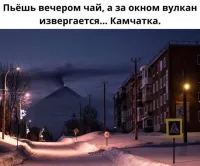 Пьёшь вечером чай, а за окном вулкан извергается... Камчатка.